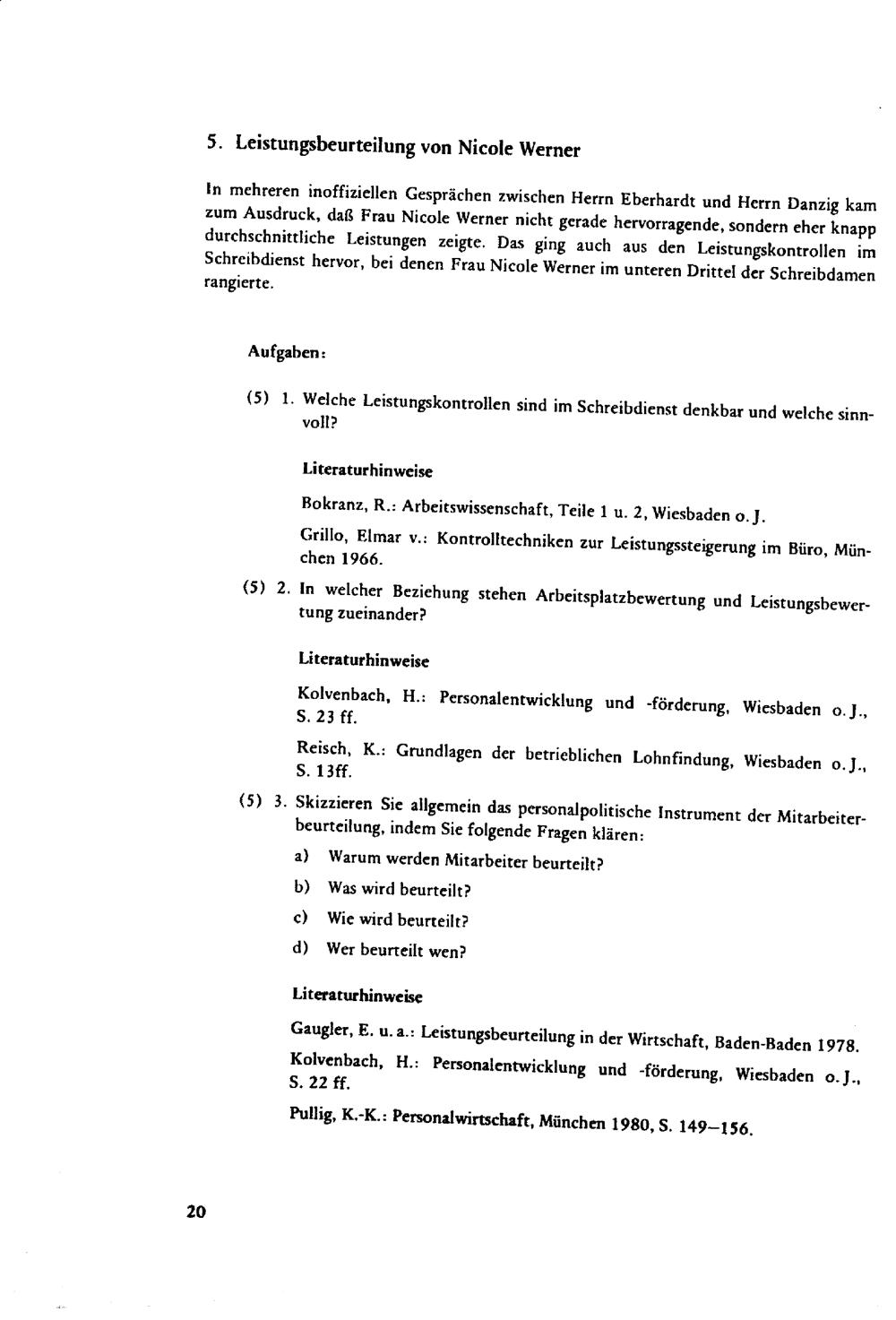 5. Leistungsbeurteilung von Nicole Werner

In mehreren inoffiziellen Gesprächen zwischen Herrn Eberhardt und Herrn Danzig kam zum Ausdruck, daß Frau Nicole Werner nicht gerade hervorragende, sondern eher knapp durchschnittliche Leistungen zeigte. Das ging auch aus den Leistungskontrollen im Schreibdienst hervor, bei denen Frau Nicole Werner im unteren Drittel der Schreibdamen rangierte.

Aufgaben:

(5) 1. Welche Leistungskontrollen sind im Schreibdienst denkbar und welche sinnvoll?

Literaturhinweise

Bokranz, R.: Arbeitswissenschaft, Teile 1 u. 2, Wiesbaden o. J.

Grillo, Elmar v.: Kontrolltechniken zur Leistungssteigerung im Büro, München 1966.

(5) 2. In welcher Beziehung stehen Arbeitsplatzbewertung und Leistungsbewertung zueinander?

Literaturhinweise

Kolvenbach, H.: Personalentwicklung und -förderung, Wiesbaden o. J., S. 23 ff.

Reisch, K.: Grundlagen der betrieblichen Lohnfindung, Wiesbaden o. J., S. 13ff.

(5) 3. Skizzieren Sie allgemein das personalpolitische Instrument der Mitarbeiterbeurteilung, indem Sie folgende Fragen klären:

a) Warum werden Mitarbeiter beurteilt?

b) Was wird beurteilt?

c) Wie wird beurteilt?

d) Wer beurteilt wen?

Literaturhinweise

Gaugler, E. u. a.: Leistungsbeurteilung in der Wirtschaft, Baden-Baden 1978.

Kolvenbach, H.: Personalentwicklung und -förderung, Wiesbaden o. J., S. 22 ff.

Pullig, K.-K.: Personalwirtschaft, München 1980, S. 149–156.

20